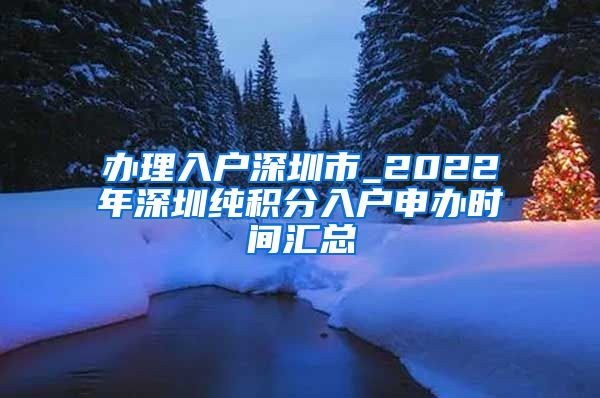 办理入户深圳市_2022年深圳纯积分入户申办时间汇总